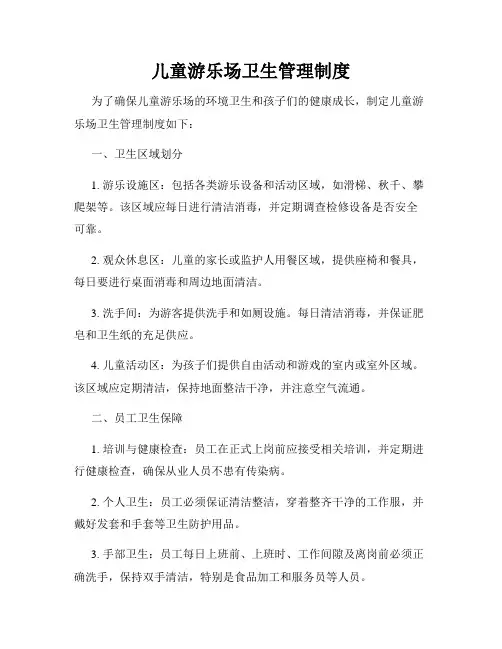 儿童游乐场卫生管理制度

为了确保儿童游乐场的环境卫生和孩子们的健康成长，制定儿童游乐场卫生管理制度如下：

一、卫生区域划分

1. 游乐设施区：包括各类游乐设备和活动区域，如滑梯、秋千、攀爬架等。该区域应每日进行清洁消毒，并定期调查检修设备是否安全可靠。

2. 观众休息区：儿童的家长或监护人用餐区域，提供座椅和餐具，每日要进行桌面消毒和周边地面清洁。

3. 洗手间：为游客提供洗手和如厕设施。每日清洁消毒，并保证肥皂和卫生纸的充足供应。

4. 儿童活动区：为孩子们提供自由活动和游戏的室内或室外区域。该区域应定期清洁，保持地面整洁干净，并注意空气流通。

二、员工卫生保障

1. 培训与健康检查：员工在正式上岗前应接受相关培训，并定期进行健康检查，确保从业人员不患有传染病。

2. 个人卫生：员工必须保证清洁整洁，穿着整齐干净的工作服，并戴好发套和手套等卫生防护用品。

3. 手部卫生：员工每日上班前、上班时、工作间隙及离岗前必须正确洗手，保持双手清洁，特别是食品加工和服务员等人员。